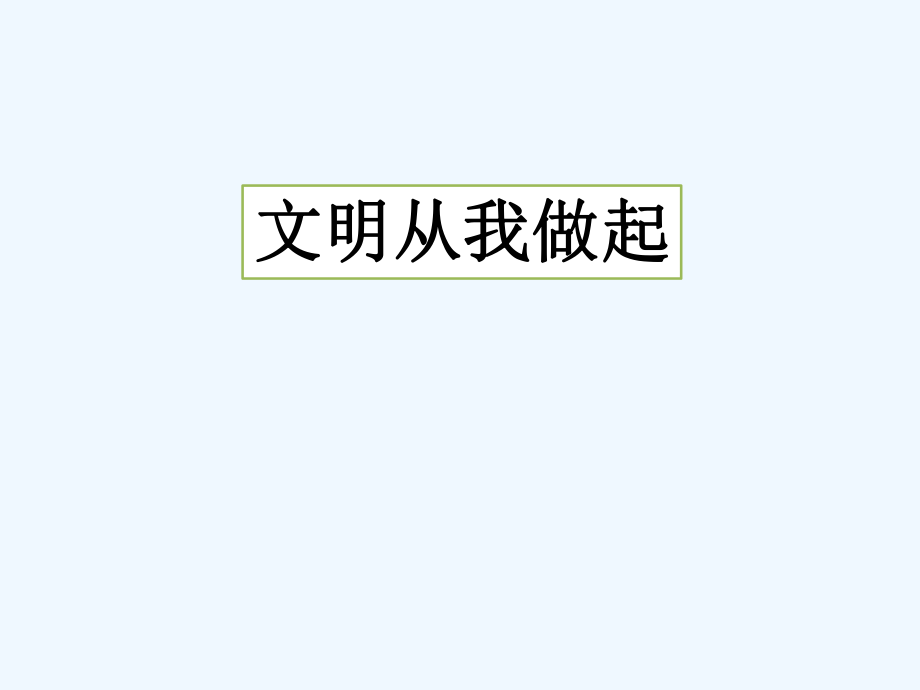 文明从我做起